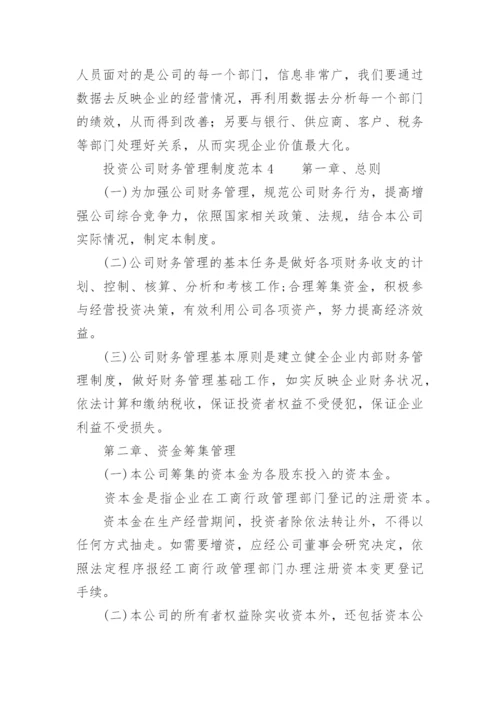 人员面对的是公司的每一个部门，信息非常广，我们要通过数据去反映企业的经营情况，再利用数据去分析每一个部门的绩效，从而得到改善；另要与银行、供应商、客户、税务等部门处理好关系，从而实现企业价值最大化。

投资公司财务管理制度范本 4　　第一章、总则

(一)为加强公司财务管理，规范公司财务行为，提高增强公司综合竞争力，依照国家相关政策、法规，结合本公司实际情况，制定本制度。

(二)公司财务管理的基本任务是做好各项财务收支的计划、控制、核算、分析和考核工作;合理筹集资金，积极参与经营投资决策，有效利用公司各项资产，努力提高经济效益。

(三)公司财务管理基本原则是建立健全企业内部财务管理制度，做好财务管理基础工作，如实反映企业财务状况，依法计算和缴纳税收，保证投资者权益不受侵犯，保证企业利益不受损失。

第二章、资金筹集管理

(一)本公司筹集的资本金为各股东投入的资本金。

资本金是指企业在工商行政管理部门登记的注册资本。

资本金在生产经营期间，投资者除依法转让外，不得以任何方式抽走。如需要增资，应经公司董事会研究决定，依照法定程序报经工商行政管理部门办理注册资本变更登记手续。

(二)本公司的所有者权益除实收资本外，还包括资本公